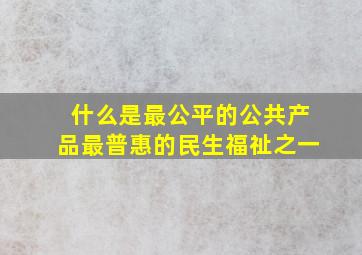 什么是最公平的公共产品最普惠的民生福祉之一